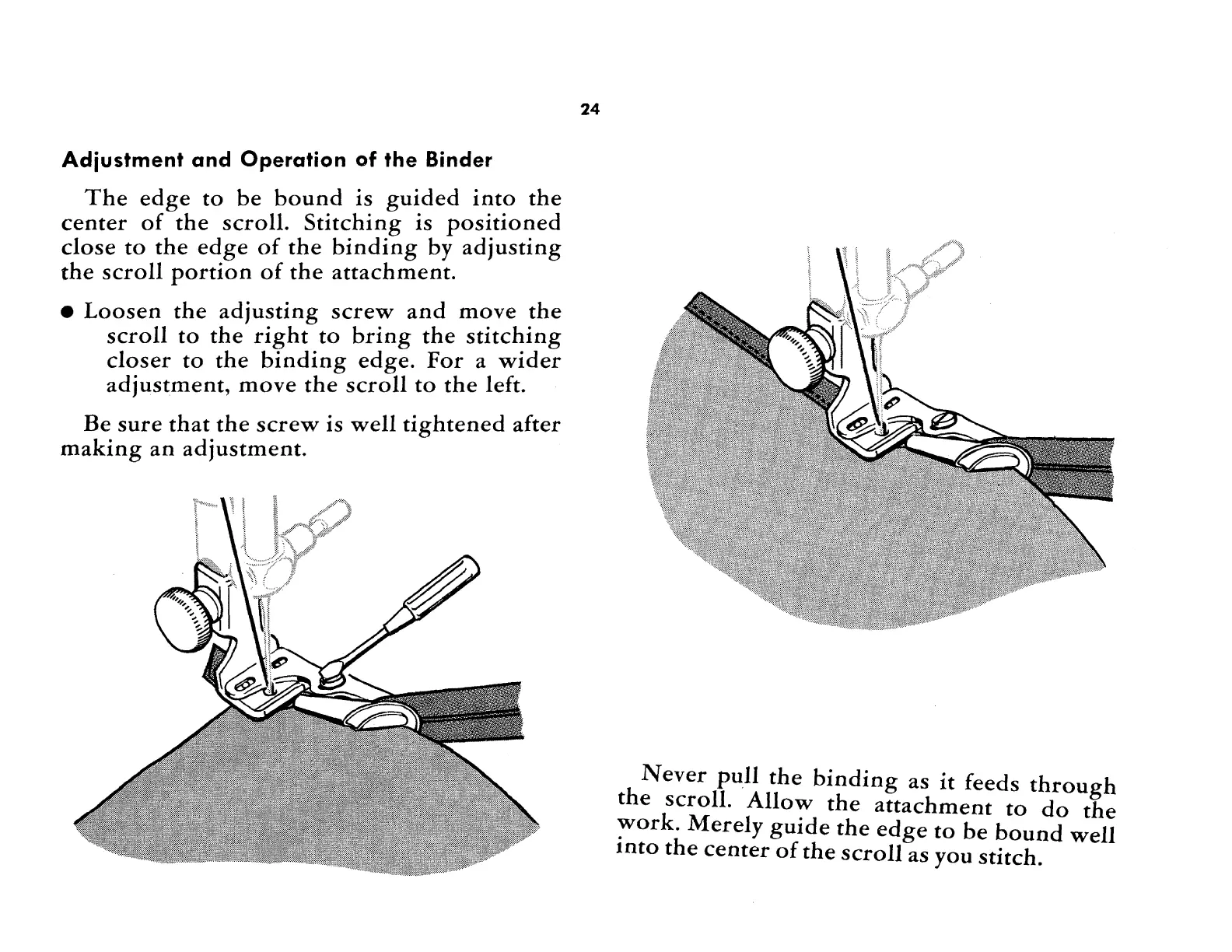 24

Adjustment and Operation of the Binder

The edge to be bound is guided into the center of the scroll. Stitching is positioned close to the edge of the binding by adjusting the scroll portion of the attachment.

● Loosen the adjusting screw and move the scroll to the right to bring the stitching closer to the binding edge. For a wider adjustment, move the scroll to the left.

Be sure that the screw is well tightened after making an adjustment.

Never pull the binding as it feeds through the scroll. Allow the attachment to do the work. Merely guide the edge to be bound well into the center of the scroll as you stitch.